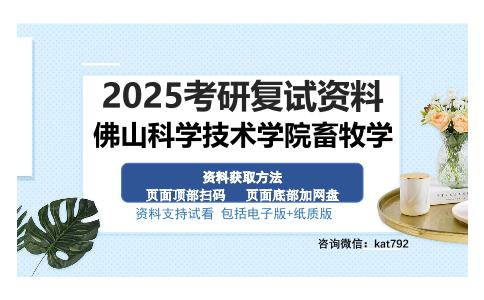 2025考研复试资料
佛山科学技术学院畜牧学

资料获取方法
页面顶部扫码　页面底部加网盘
资料支持试看 包括电子版+纸质版

咨询微信：kat792